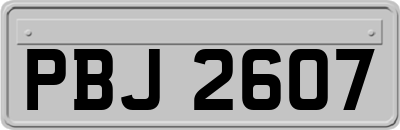 PBJ 2607